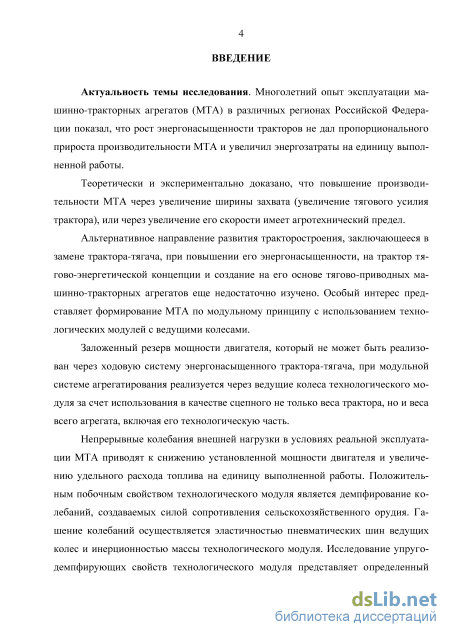 4

ВВЕДЕНИЕ

Актуальность темы исследования. Многолетний опыт эксплуатации машинно-тракторных агрегатов (МТА) в различных регионах Российской Федерации показал, что рост энергонасыщенности тракторов не дал пропорционального прироста производительности МТА и увеличил энергозатраты на единицу выполненной работы.

Теоретически и экспериментально доказано, что повышение производительности МТА через увеличение ширины захвата (увеличение тягового усилия трактора), или через увеличение его скорости имеет агротехнический предел.

Альтернативное направление развития тракторостроения, заключающееся в замене трактора-тягача, при повышении его энергонасыщенности, на трактор тягово-энергетической концепции и создание на его основе тягово-приводных машинно-тракторных агрегатов еще недостаточно изучено. Особый интерес представляет формирование МТА по модульному принципу с использованием технологических модулей с ведущими колесами.

Заложенный резерв мощности двигателя, который не может быть реализован через ходовую систему энергонасыщенного трактора-тягача, при модульной системе агрегатирования реализуется через ведущие колеса технологического модуля за счет использования в качестве сцепного не только веса трактора, но и веса всего агрегата, включая его технологическую часть.

Непрерывные колебания внешней нагрузки в условиях реальной эксплуатации МТА приводят к снижению установленной мощности двигателя и увеличению удельного расхода топлива на единицу выполненной работы. Положительным побочным свойством технологического модуля является демпфирование колебаний, создаваемых силой сопротивления сельскохозяйственного орудия. Гашение колебаний осуществляется эластичностью пневматических шин ведущих колес и инерционностью массы технологического модуля. Исследование упруго-демпфирующих свойств технологического модуля представляет определенный

dsLib.net
библиотека диссертаций